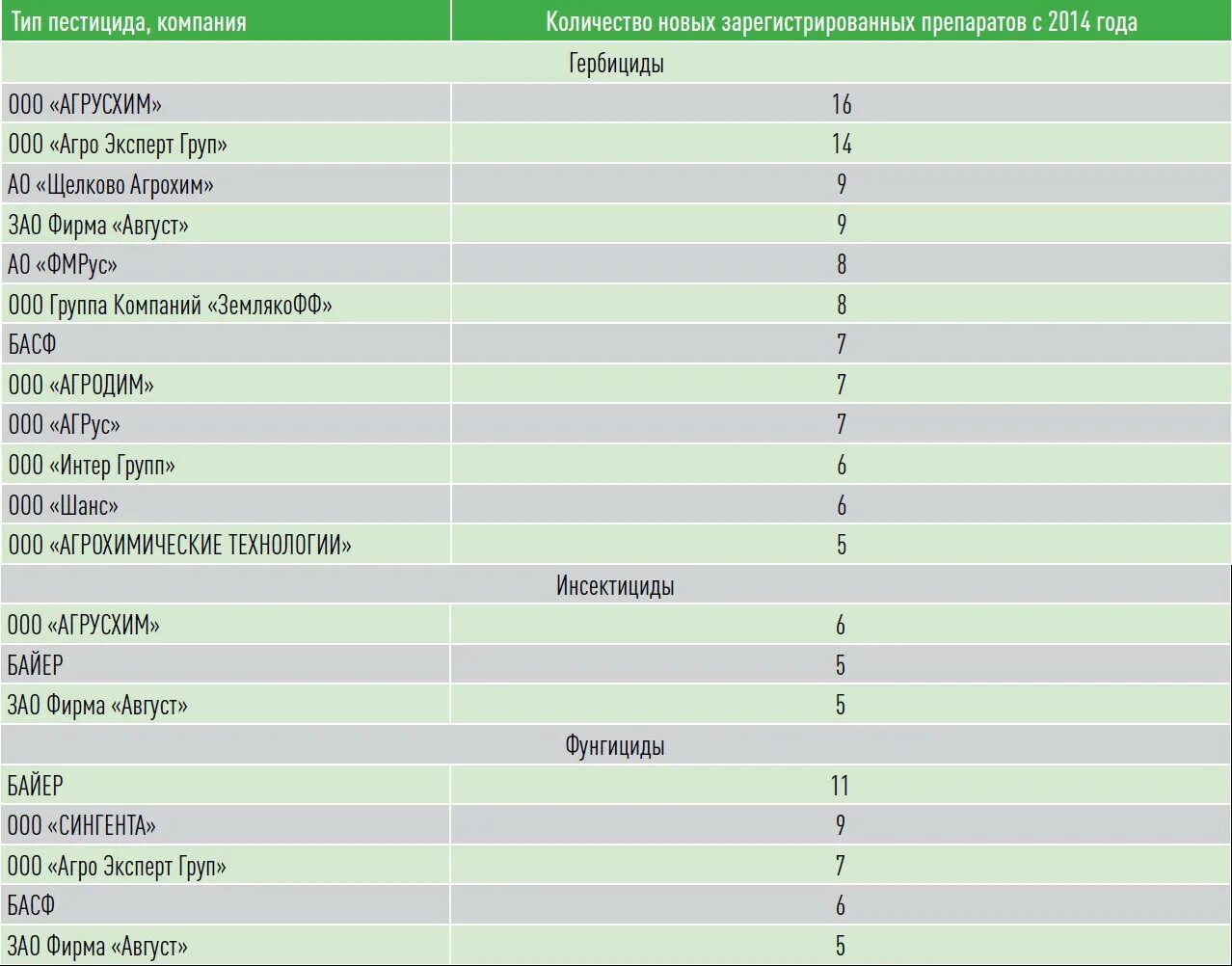 | Тип пестицида, компания | Количество новых зарегистрированных препаратов с 2014 года |
|---|---|
| Гербициды | |
| ООО «АГРУСХИМ» | 16 |
| ООО «Агро Эксперт Груп» | 14 |
| АО «Щелково Агрохим» | 9 |
| ЗАО Фирма «Август» | 9 |
| АО «ФМРус» | 8 |
| ООО Группа Компаний «ЗемлякоФФ» | 8 |
| БАСФ | 7 |
| ООО «АГРОДИМ» | 7 |
| ООО «АГРус» | 7 |
| ООО «Интер Групп» | 6 |
| ООО «Шанс» | 6 |
| ООО «АГРОХИМИЧЕСКИЕ ТЕХНОЛОГИИ» | 5 |
| Инсектициды | |
| ООО «АГРУСХИМ» | 6 |
| БАЙЕР | 5 |
| ЗАО Фирма «Август» | 5 |
| Фунгициды | |
| БАЙЕР | 11 |
| ООО «СИНГЕНТА» | 9 |
| ООО «Агро Эксперт Груп» | 7 |
| БАСФ | 6 |
| ЗАО Фирма «Август» | 5 |